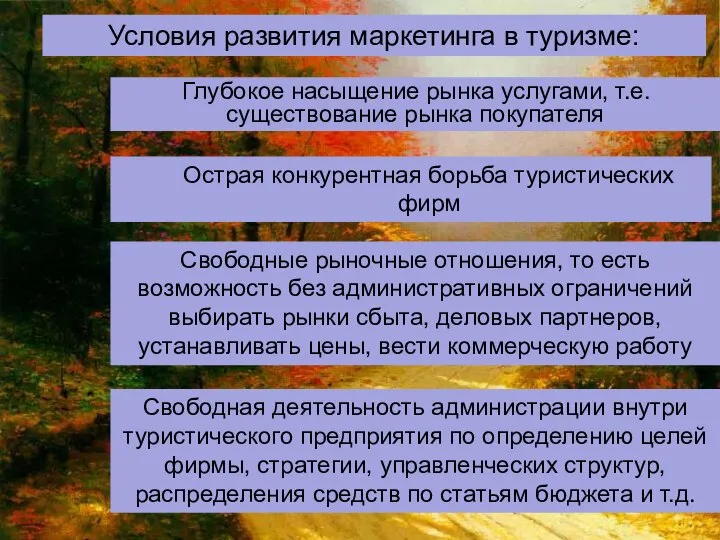 Условия развития маркетинга в туризме:

Глубокое насыщение рынка услугами, т.е. существование рынка покупателя

Острая конкурентная борьба туристических фирм

Свободные рыночные отношения, то есть возможность без административных ограничений выбирать рынки сбыта, деловых партнеров, устанавливать цены, вести коммерческую работу

Свободная деятельность администрации внутри туристического предприятия по определению целей фирмы, стратегии, управленческих структур, распределения средств по статьям бюджета и т.д.